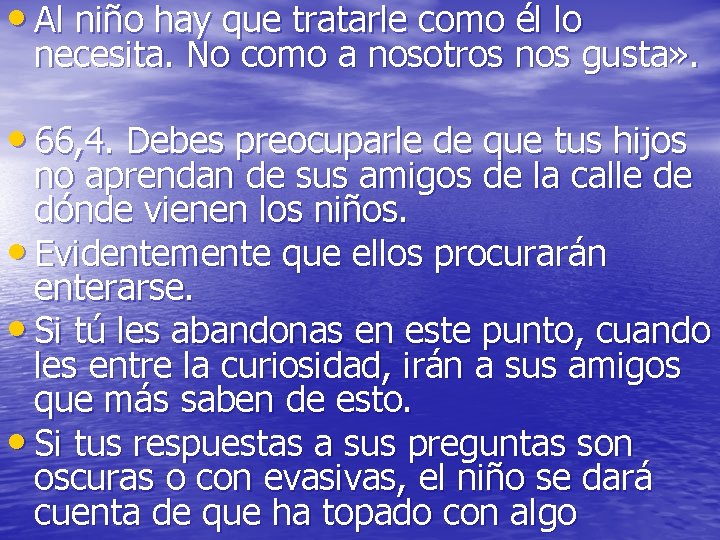 • Al niño hay que tratarle como él lo necesita. No como a nosotros nos gusta».

• 66,4. Debes preocuparle de que tus hijos no aprendan de sus amigos de la calle de dónde vienen los niños.

• Evidentemente que ellos procurarán enterarse.

• Si tú les abandonas en este punto, cuando les entre la curiosidad, irán a sus amigos que más saben de esto.

• Si tus respuestas a sus preguntas son oscuras o con evasivas, el niño se dará cuenta de que ha topado con algo